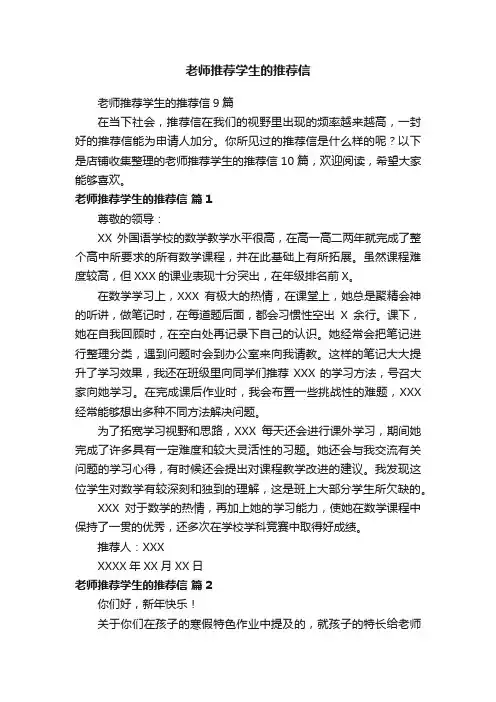 老师推荐学生的推荐信

老师推荐学生的推荐信 9 篇

在当下社会，推荐信在我们的视野里出现的频率越来越高，一封好的推荐信能为申请人加分。你所见过的推荐信是什么样的呢？以下是店铺收集整理的老师推荐学生的推荐信 10 篇，欢迎阅读，希望大家能够喜欢。

老师推荐学生的推荐信 篇 1

尊敬的领导：

XX 外国语学校的数学教学水平很高，在高一高二两年就完成了整个高中所要求的所有数学课程，并在此基础上有所拓展。虽然课程难度较高，但 XXX 的课业表现十分突出，在年级排名前 X。

在数学学习上，XXX 有极大的热情，在课堂上，她总是聚精会神的听讲，做笔记时，在每道题后面，都会习惯性空出 X 余行。课下，她在自我回顾时，在空白处再记录下自己的认识。她经常会把笔记进行整理分类，遇到问题时会到办公室来向我请教。这样的笔记大大提升了学习效果，我还在班级里向同学们推荐 XXX 的学习方法，号召大家向她学习。在完成课后作业时，我会布置一些挑战性的难题，XXX 经常能够想出多种不同方法解决问题。

为了拓宽学习视野和思路，XXX 每天还会进行课外学习，期间她完成了许多具有一定难度和较大灵活性的习题。她还会与我交流有关问题的学习心得，有时候还会提出对课程教学改进的建议。我发现这位学生对数学有较深刻和独到的理解，这是班上大部分学生所欠缺的。

XXX 对于数学的热情，再加上她的学习能力，使她在数学课程中保持了一贯的优秀，还多次在学校学科竞赛中取得好成绩。

推荐人：XXX

XXXX 年 XX 月 XX 日

老师推荐学生的推荐信 篇 2

你们好，新年快乐！

关于你们在孩子的寒假特色作业中提及的，就孩子的特长给老师